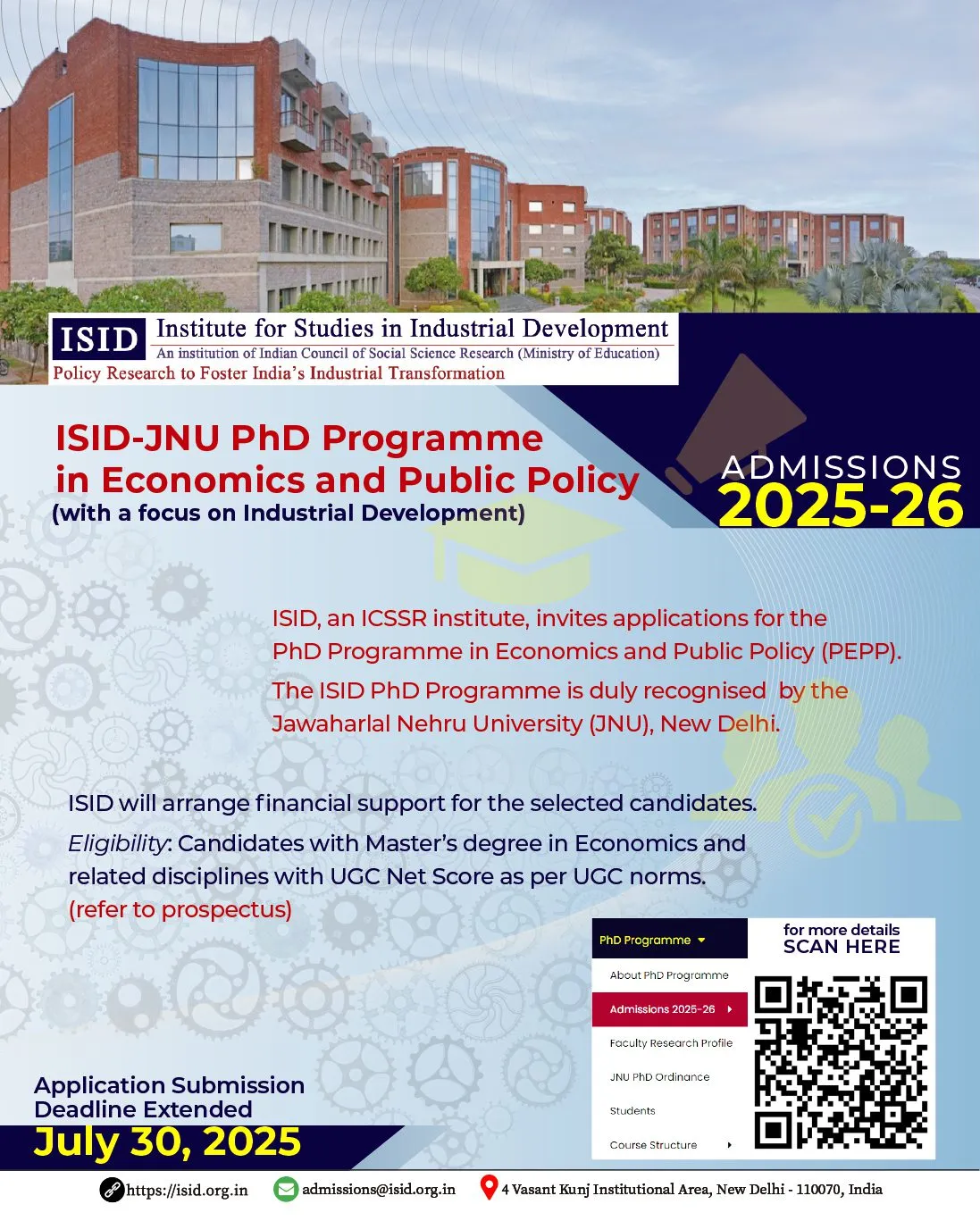 ISID Institute for Studies in Industrial Development
An institution of Indian Council of Social Science Research (Ministry of Education)
Policy Research to Foster India's Industrial Transformation

ISID-JNU PhD Programme in Economics and Public Policy
(with a focus on Industrial Development)

ADMISSIONS
2025-26

ISID, an ICSSR institute, invites applications for the PhD Programme in Economics and Public Policy (PEPP).
The ISID PhD Programme is duly recognised by the Jawaharlal Nehru University (JNU), New Delhi.

ISID will arrange financial support for the selected candidates.
Eligibility: Candidates with Master's degree in Economics and related disciplines with UGC Net Score as per UGC norms.
(refer to prospectus)

PhD Programme
About PhD Programme
Admissions 2025-26
Faculty Research Profile
JNU PhD Ordinance
Students
Course Structure

for more details
SCAN HERE

Application Submission Deadline Extended
July 30, 2025

https://isid.org.in admissions@isid.org.in 4 Vasant Kunj Institutional Area, New Delhi - 110070, India